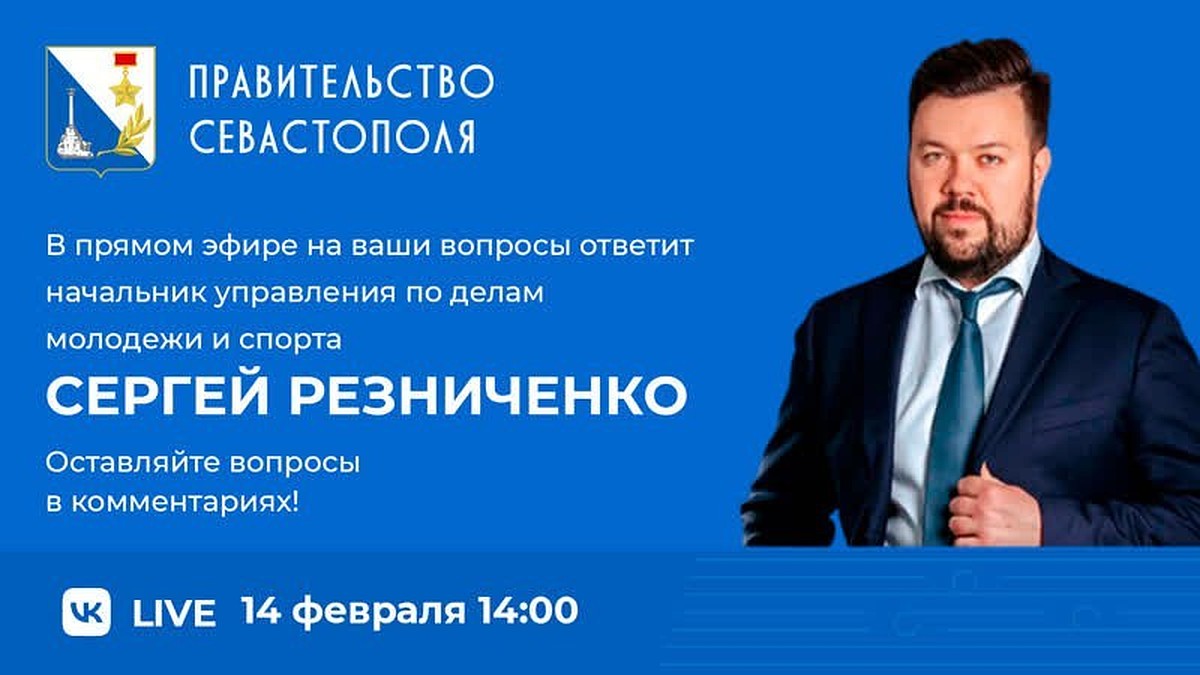 ПРАВИТЕЛЬСТВО СЕВАСТОПОЛЯ

В прямом эфире на ваши вопросы ответит начальник управления по делам молодежи и спорта

СЕРГЕЙ РЕЗНИЧЕНКО

Оставляйте вопросы в комментариях!

VK LIVE 14 февраля 14:00